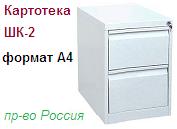 Картотека
ШК-2
формат А4

пр-во Россия